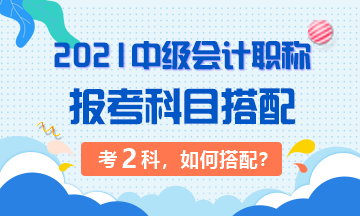 2021中级会计职称
报考科目搭配

考2科，如何搭配?